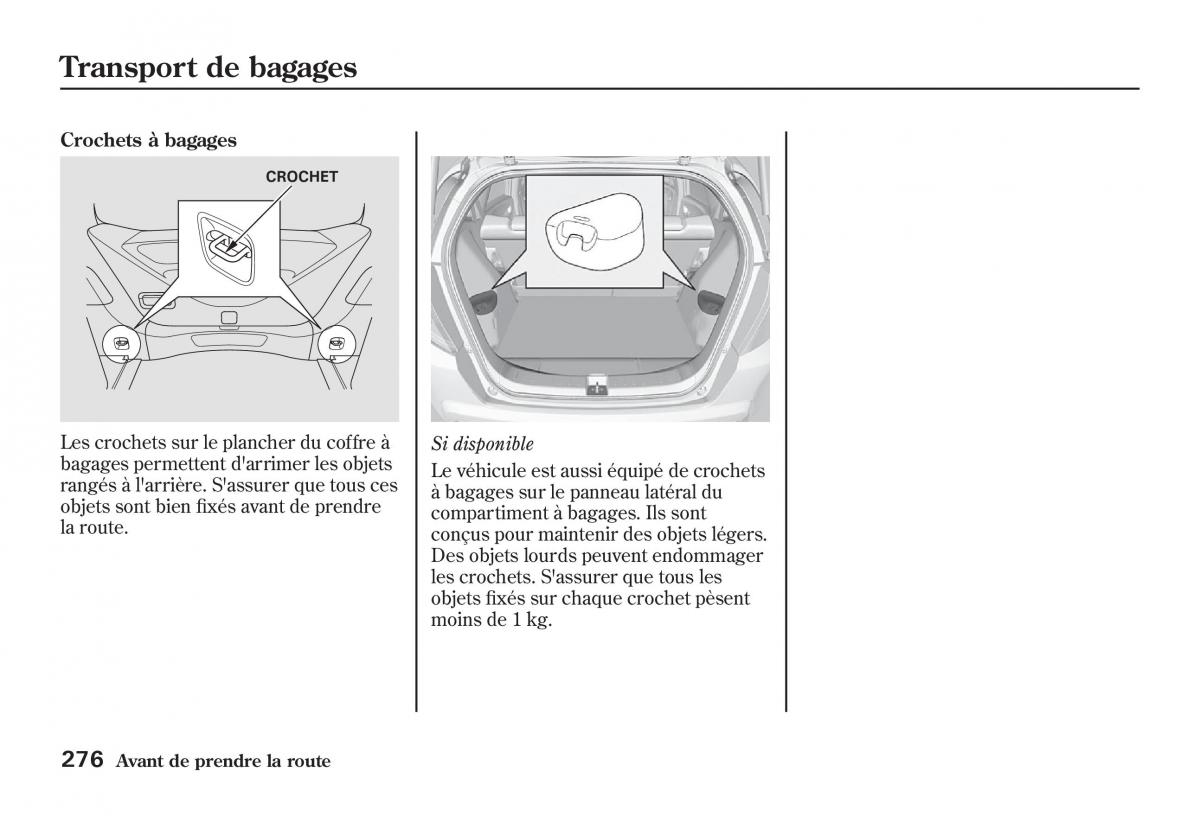 Transport de bagages

Crochets à bagages

CROCHET

Les crochets sur le plancher du coffre à bagages permettent d'arrimer les objets rangés à l'arrière. S'assurer que tous ces objets sont bien fixés avant de prendre la route.

Si disponible
Le véhicule est aussi équipé de crochets à bagages sur le panneau latéral du compartiment à bagages. Ils sont conçus pour maintenir des objets légers. Des objets lourds peuvent endommager les crochets. S'assurer que tous les objets fixés sur chaque crochet pèsent moins de 1 kg.

276 Avant de prendre la route